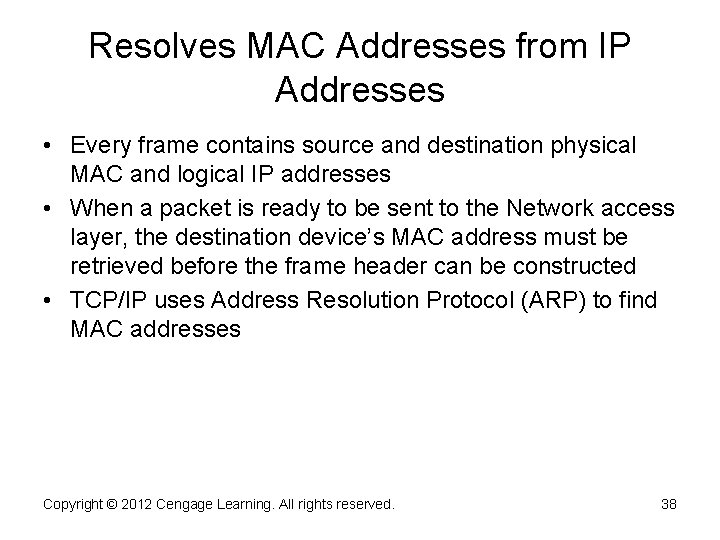 Resolves MAC Addresses from IP Addresses

• Every frame contains source and destination physical MAC and logical IP addresses
• When a packet is ready to be sent to the Network access layer, the destination device's MAC address must be retrieved before the frame header can be constructed
• TCP/IP uses Address Resolution Protocol (ARP) to find MAC addresses

Copyright © 2012 Cengage Learning. All rights reserved.

38